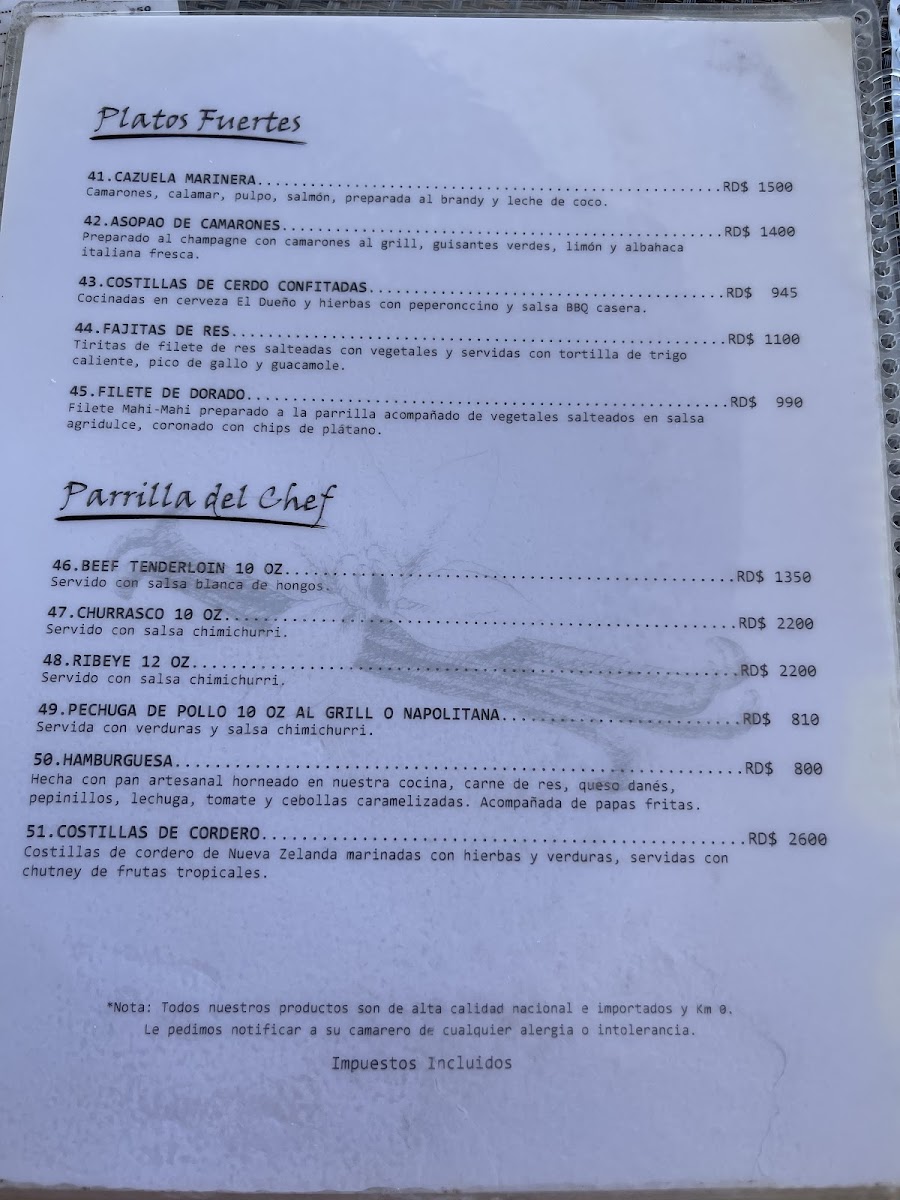 Platos Fuertes

41.CAZUELA MARINERA RD$ 1500
Camarones, calamar, pulpo, salmón, preparada al brandy y leche de coco.

42.ASOPAO DE CAMARONES RD$ 1400
Preparado al champagne con camarones al grill, guisantes verdes, limón y albahaca italiana fresca.

43.COSTILLAS DE CERDO CONFITADAS RD$ 945
Cocinadas en cerveza El Dueño y hierbas con peperonccino y salsa BBQ casera.

44.FAJITAS DE RES RD$ 1100
Tiritas de filete de res salteadas con vegetales y servidas con tortilla de trigo caliente, pico de gallo y guacamole.

45.FILETE DE DORADO RD$ 990
Filete Mahi-Mahi preparado a la parrilla acompañado de vegetales salteados en salsa agridulce, coronado con chips de plátano.

Parrilla del Chef

46.BEEF TENDERLOIN 10 OZ RD$ 1350
Servido con salsa blanca de hongos.

47.CHURRASCO 10 OZ RD$ 2200
Servido con salsa chimichurri.

48.RIBEYE 12 OZ RD$ 2200
Servido con salsa chimichurri.

49.PECHUGA DE POLLO 10 OZ AL GRILL O NAPOLITANA RD$ 810
Servida con verduras y salsa chimichurri.

50.HAMBURGUESA RD$ 800
Hecha con pan artesanal horneado en nuestra cocina, carne de res, queso danés, pepinillos, lechuga, tomate y cebollas caramelizadas. Acompañada de papas fritas.

51.COSTILLAS DE CORDERO RD$ 2600
Costillas de cordero de Nueva Zelanda marinadas con hierbas y verduras, servidas con chutney de frutas tropicales.

*Nota: Todos nuestros productos son de alta calidad nacional e importados y Km 0.
Le pedimos notificar a su camarero de cualquier alergia o intolerancia.

Impuestos Incluidos